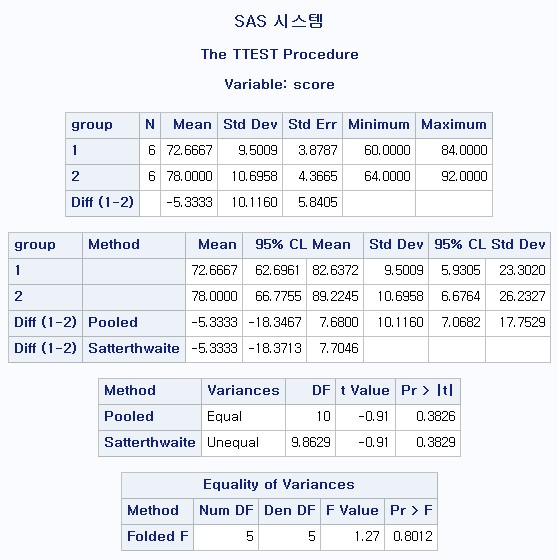 SAS 시스템

The TTEST Procedure

Variable: score

| group | N | Mean | Std Dev | Std Err | Minimum | Maximum |
|---|---|---|---|---|---|---|
| 1 | 6 | 72.6667 | 9.5009 | 3.8787 | 60.0000 | 84.0000 |
| 2 | 6 | 78.0000 | 10.6958 | 4.3665 | 64.0000 | 92.0000 |
| Diff (1-2) | | -5.3333 | 10.1160 | 5.8405 | | |

| group | Method | Mean | 95% CL Mean | | Std Dev | 95% CL Std Dev | |
|---|---|---|---|---|---|---|---|
| 1 | | 72.6667 | 62.6961 | 82.6372 | 9.5009 | 5.9305 | 23.3020 |
| 2 | | 78.0000 | 66.7755 | 89.2245 | 10.6958 | 6.6764 | 26.2327 |
| Diff (1-2) | Pooled | -5.3333 | -18.3467 | 7.6800 | 10.1160 | 7.0682 | 17.7529 |
| Diff (1-2) | Satterthwaite | -5.3333 | -18.3713 | 7.7046 | | | |

| Method | Variances | DF | t Value | Pr > \|t\| |
|---|---|---|---|---|
| Pooled | Equal | 10 | -0.91 | 0.3826 |
| Satterthwaite | Unequal | 9.8629 | -0.91 | 0.3829 |

Equality of Variances

| Method | Num DF | Den DF | F Value | Pr > F |
|---|---|---|---|---|
| Folded F | 5 | 5 | 1.27 | 0.8012 |